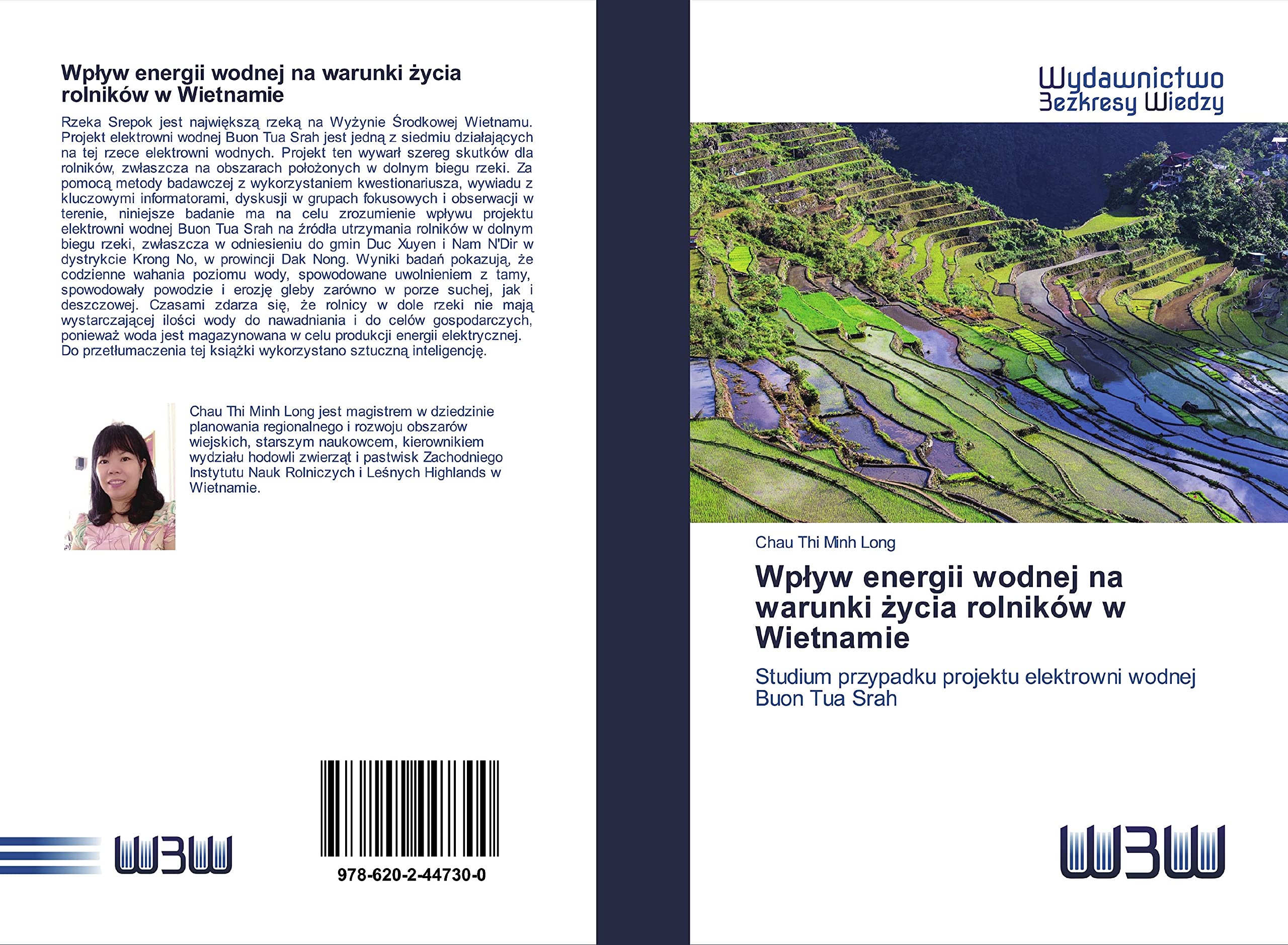 Wpływ energii wodnej na warunki życia rolników w Wietnamie

Rzeka Srepok jest największą rzeką na Wyżynie Środkowej Wietnamu. Projekt elektrowni wodnej Buon Tua Srah jest jedną z siedmiu działających na tej rzece elektrowni wodnych. Projekt ten wywarł szereg skutków dla rolników, zwłaszcza na obszarach położonych w dolnym biegu rzeki. Za pomocą metody badawczej z wykorzystaniem kwestionariusza, wywiadu z kluczowymi informatorami, dyskusji w grupach fokusowych i obserwacji w terenie, niniejsze badanie ma na celu zrozumienie wpływu projektu elektrowni wodnej Buon Tua Srah na źródła utrzymania rolników w dolnym biegu rzeki, zwłaszcza w odniesieniu do gmin Duc Xuyen i Nam N'Dir w dystrykcie Krong No, w prowincji Dak Nong. Wyniki badań pokazują, że codzienne wahania poziomu wody, spowodowane uwolnieniem z tamy, spowodowały powodzie i erozję gleby zarówno w porze suchej, jak i deszczowej. Czasami zdarza się, że rolnicy w dole rzeki nie mają wystarczającej ilości wody do nawadniania i do celów gospodarczych, ponieważ woda jest magazynowana w celu produkcji energii elektrycznej.
Do przetłumaczenia tej książki wykorzystano sztuczną inteligencję.

Chau Thi Minh Long jest magistrem w dziedzinie planowania regionalnego i rozwoju obszarów wiejskich, starszym naukowcem, kierownikiem wydziału hodowli zwierząt i pastwisk Zachodniego Instytutu Nauk Rolniczych i Leśnych Highlands w Wietnamie.

WBW

978-620-2-44730-0

Wydawnictwo Bezkresy Wiedzy

Chau Thi Minh Long

Wpływ energii wodnej na warunki życia rolników w Wietnamie

Studium przypadku projektu elektrowni wodnej Buon Tua Srah

WBW